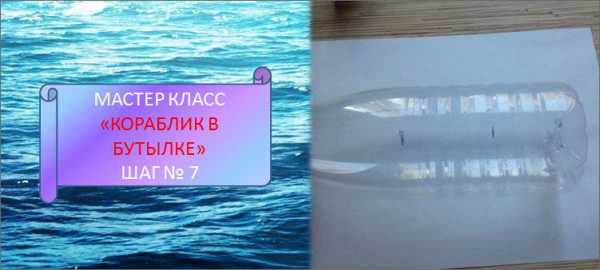 МАСТЕР КЛАСС
«КОРАБЛИК В БУТЫЛКЕ»
ШАГ № 7